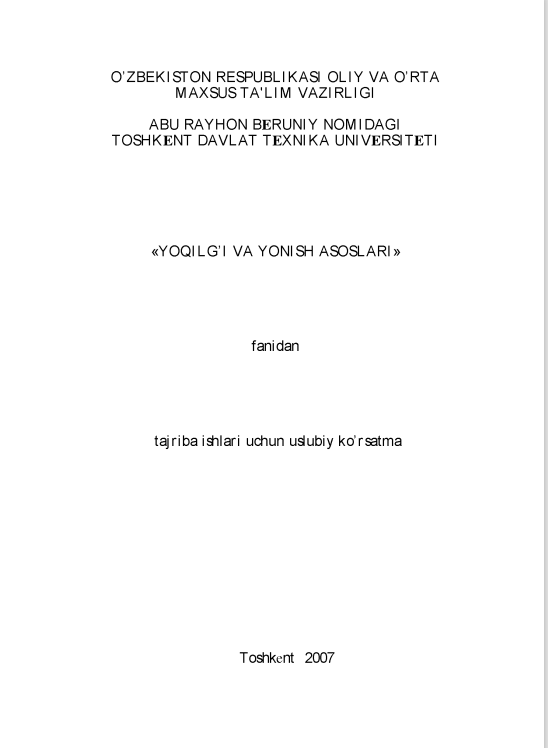 O'ZBEKISTON RESPUBLIKASI OLIY VA O'RTA MAXSUS TA'LIM VAZIRLIGI

ABU RAYHON BERUNIY NOMIDAGI TOSHKENT DAVLAT TEXNIKA UNIVERSITETI

«YOQILG'I VA YONISH ASOSLARI»

fanidan

tajriba ishlari uchun uslubiy ko'rsatma

Toshkent 2007